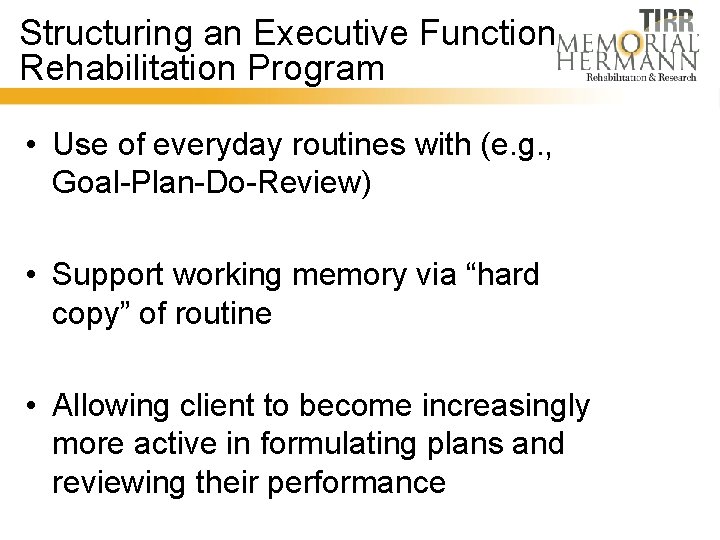 Structuring an Executive Function Rehabilitation Program

TIRR
MEMORIAL HERMANN
Rehabilitation & Research

• Use of everyday routines with (e.g., Goal-Plan-Do-Review)

• Support working memory via “hard copy” of routine

• Allowing client to become increasingly more active in formulating plans and reviewing their performance